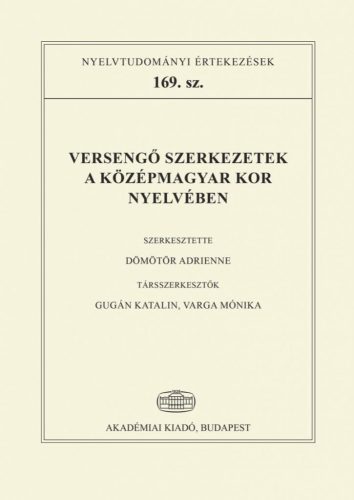 NYELVTUDOMÁNYI ÉRTEKEZÉSEK
169. sz.

VERSENGŐ SZERKEZETEK A KÖZÉPMAGYAR KOR NYELVÉBEN

SZERKESZTETTE
DÖMÖTÖR ADRIENNE
TÁRSSZERKESZTŐK
GUGÁN KATALIN, VARGA MÓNIKA

AKADÉMIAI KIADÓ, BUDAPEST